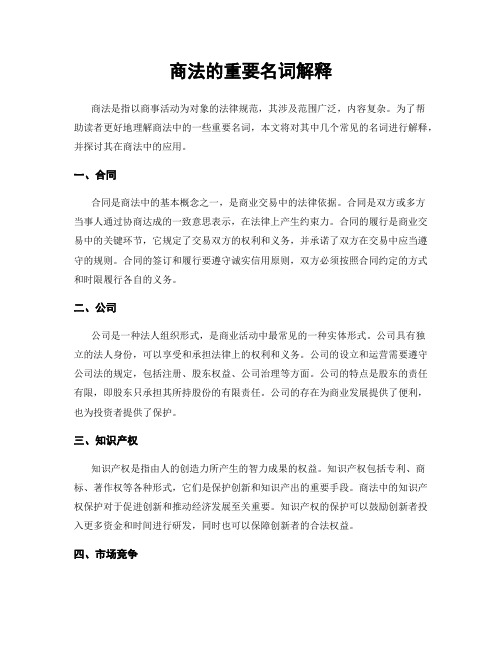 商法的重要名词解释

商法是指以商事活动为对象的法律规范，其涉及范围广泛，内容复杂。为了帮助读者更好地理解商法中的一些重要名词，本文将对其中几个常见的名词进行解释，并探讨其在商法中的应用。

一、合同

合同是商法中的基本概念之一，是商业交易中的法律依据。合同是双方或多方当事人通过协商达成的一致意思表示，在法律上产生约束力。合同的履行是商业交易中的关键环节，它规定了交易双方的权利和义务，并承诺了双方在交易中应当遵守的规则。合同的签订和履行要遵守诚实信用原则，双方必须按照合同约定的方式和时限履行各自的义务。

二、公司

公司是一种法人组织形式，是商业活动中最常见的一种实体形式。公司具有独立的法人身份，可以享受和承担法律上的权利和义务。公司的设立和运营需要遵守公司法的规定，包括注册、股东权益、公司治理等方面。公司的特点是股东的责任有限，即股东只承担其所持股份的有限责任。公司的存在为商业发展提供了便利，也为投资者提供了保护。

三、知识产权

知识产权是指由人的创造力所产生的智力成果的权益。知识产权包括专利、商标、著作权等各种形式，它们是保护创新和知识产出的重要手段。商法中的知识产权保护对于促进创新和推动经济发展至关重要。知识产权的保护可以鼓励创新者投入更多资金和时间进行研发，同时也可以保障创新者的合法权益。

四、市场竞争